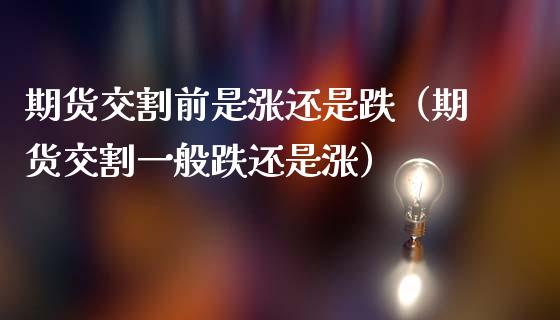 期货交割前是涨还是跌（期货交割一般跌还是涨）